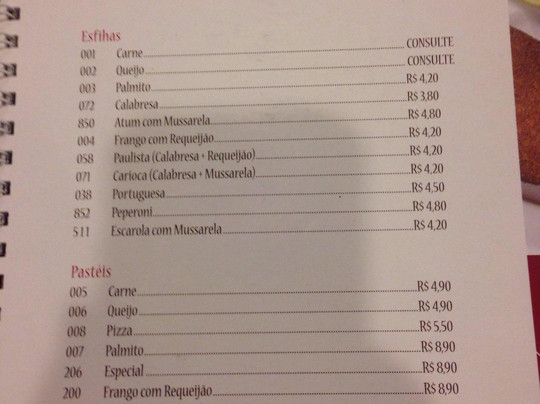 Esfihas

001 Carne CONSULTE
002 Queijo CONSULTE
003 Palmito R$ 4,20
072 Calabresa R$ 3,80
850 Atum com Mussarela R$ 4,80
004 Frango com Requeijão R$ 4,20
058 Paulista (Calabresa + Requeijão) R$ 4,20
071 Carioca (Calabresa + Mussarela) R$ 4,20
038 Portuguesa R$ 4,50
852 Peperoni R$ 4,80
511 Escarola com Mussarela R$ 4,20

Pastéis

005 Carne R$ 4,90
006 Queijo R$ 4,90
008 Pizza R$ 5,50
007 Palmito R$ 8,90
206 Especial R$ 8,90
200 Frango com Requeijão R$ 8,90